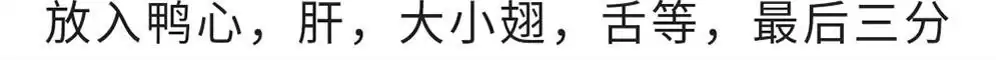 放入鸭心，肝，大小翅，舌等，最后三分